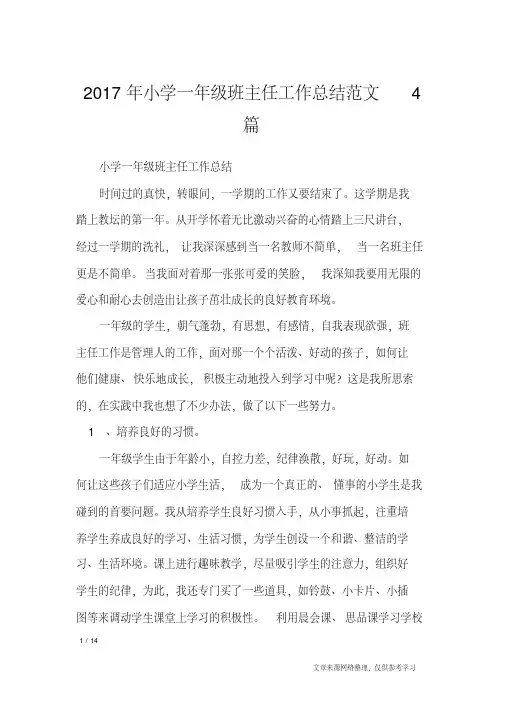 2017 年小学一年级班主任工作总结范文 4 篇

小学一年级班主任工作总结

时间过的真快，转眼间，一学期的工作又要结束了。这学期是我踏上教坛的第一年。从开学怀着无比激动兴奋的心情踏上三尺讲台，经过一学期的洗礼，让我深深感到当一名教师不简单，当一名班主任更是不简单。当我面对着那一张张可爱的笑脸，我深知我要用无限的爱心和耐心去创造出让孩子茁壮成长的良好教育环境。

一年级的学生，朝气蓬勃，有思想，有感情，自我表现欲强，班主任工作是管理人的工作，面对那一个个活泼、好动的孩子，如何让他们健康、快乐地成长，积极主动地投入到学习中呢？这是我所思索的，在实践中我也想了不少办法，做了以下一些努力。

1 、培养良好的习惯。

一年级学生由于年龄小，自控力差，纪律涣散，好玩，好动。如何让这些孩子们适应小学生活，成为一个真正的、懂事的小学生是我碰到的首要问题。我从培养学生良好习惯入手，从小事抓起，注重培养学生养成良好的学习、生活习惯，为学生创设一个和谐、整洁的学习、生活环境。课上进行趣味教学，尽量吸引学生的注意力，组织好学生的纪律，为此，我还专门买了一些道具，如铃鼓、小卡片、小插图等来调动学生课堂上学习的积极性。利用晨会课、思品课学习学校

1 / 14

文章来源网络整理，仅供参考学习